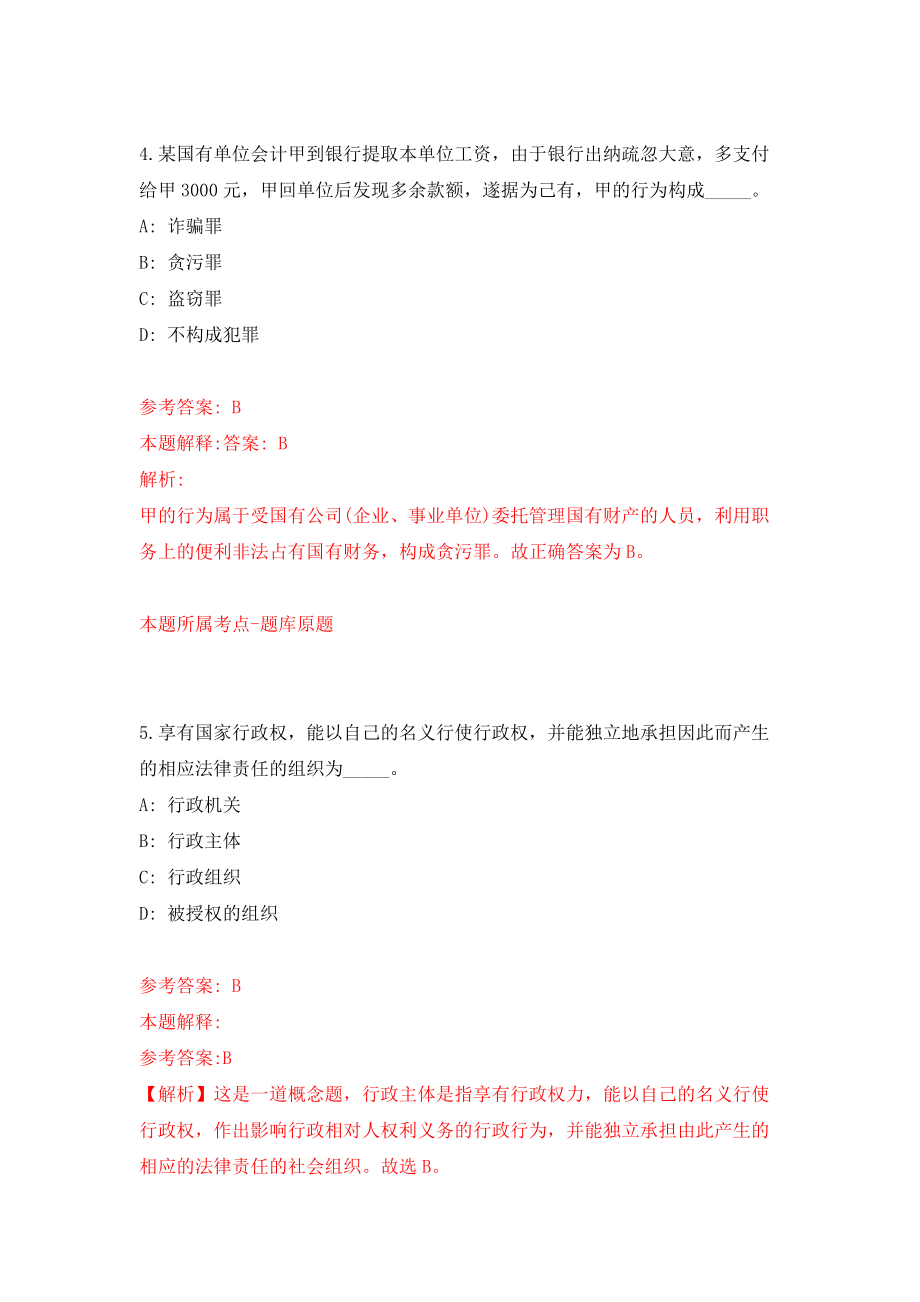 4.某国有单位会计甲到银行提取本单位工资，由于银行出纳疏忽大意，多支付给甲 3000 元，甲回单位后发现多余款额，遂据为己有，甲的行为构成_____。

A: 诈骗罪

B: 贪污罪

C: 盗窃罪

D: 不构成犯罪

参考答案: B

本题解释:答案: B

解析:

甲的行为属于受国有公司(企业、事业单位)委托管理国有财产的人员，利用职务上的便利非法占有国有财务，构成贪污罪。故正确答案为 B。

本题所属考点-题库原题

5.享有国家行政权，能以自己的名义行使行政权，并能独立地承担因此而产生的相应法律责任的组织为_____。

A: 行政机关

B: 行政主体

C: 行政组织

D: 被授权的组织

参考答案: B

本题解释:

参考答案:B

【解析】这是一道概念题，行政主体是指享有行政权力，能以自己的名义行使行政权，作出影响行政相对人权利义务的行政行为，并能独立承担由此产生的相应的法律责任的社会组织。故选 B。